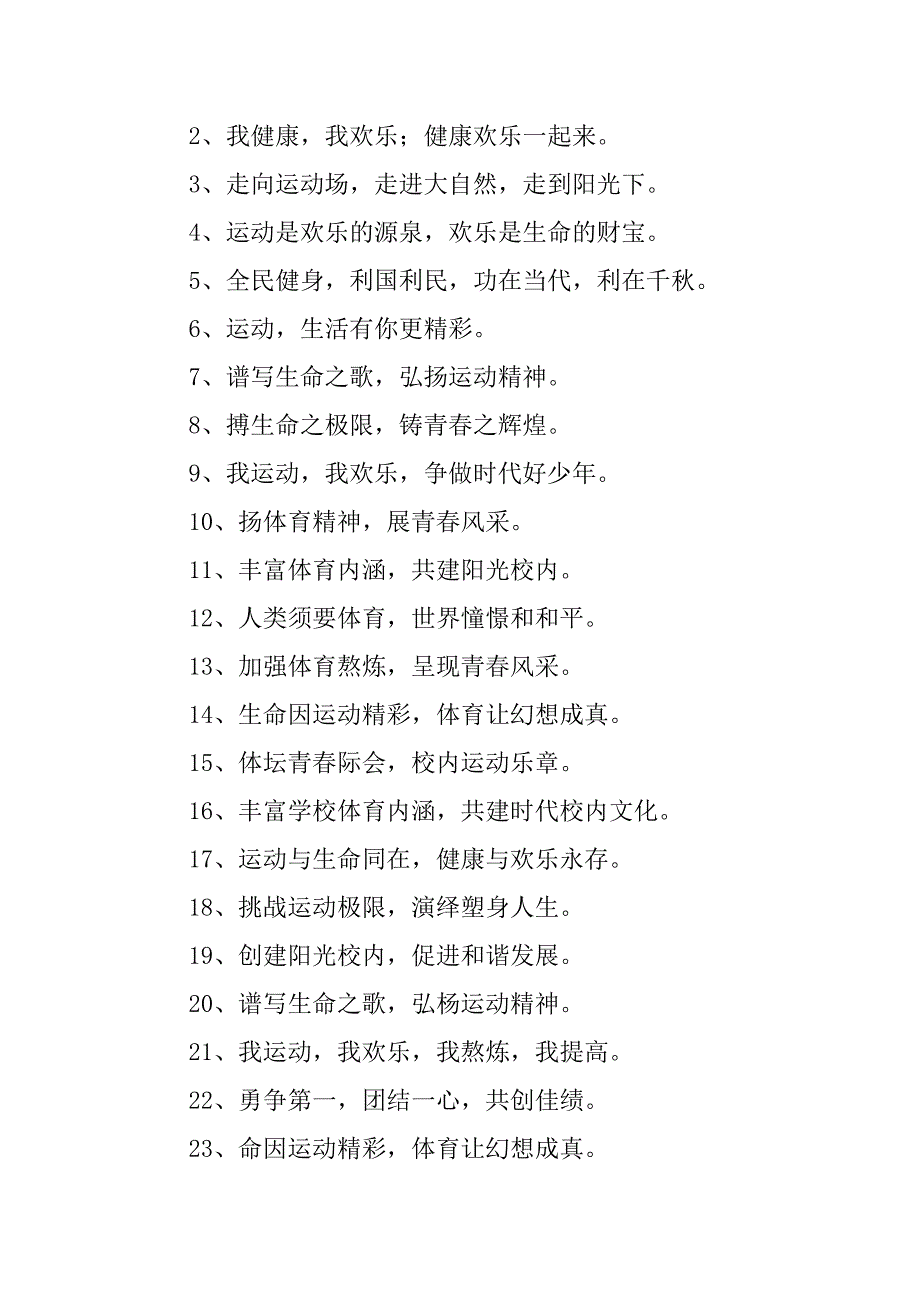 2、我健康，我欢乐；健康欢乐一起来。

3、走向运动场，走进大自然，走到阳光下。

4、运动是欢乐的源泉，欢乐是生命的财宝。

5、全民健身，利国利民，功在当代，利在千秋。

6、运动，生活有你更精彩。

7、谱写生命之歌，弘扬运动精神。

8、搏生命之极限，铸青春之辉煌。

9、我运动，我欢乐，争做时代好少年。

10、扬体育精神，展青春风采。

11、丰富体育内涵，共建阳光校内。

12、人类须要体育，世界憧憬和和平。

13、加强体育熬炼，呈现青春风采。

14、生命因运动精彩，体育让幻想成真。

15、体坛青春际会，校内运动乐章。

16、丰富学校体育内涵，共建时代校内文化。

17、运动与生命同在，健康与欢乐永存。

18、挑战运动极限，演绎塑身人生。

19、创建阳光校内，促进和谐发展。

20、谱写生命之歌，弘杨运动精神。

21、我运动，我欢乐，我熬炼，我提高。

22、勇争第一，团结一心，共创佳绩。

23、命因运动精彩，体育让幻想成真。